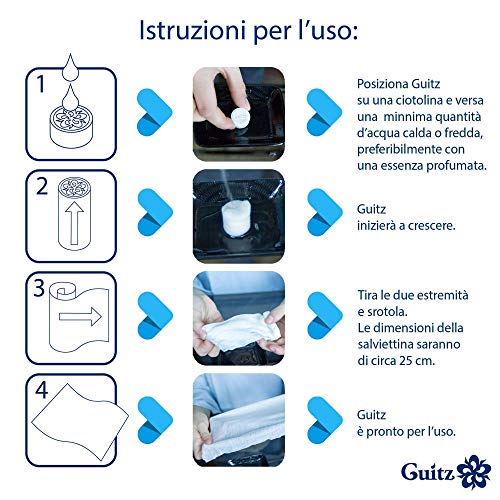 Istruzioni per l'uso:

1

Posiziona Guitz su una ciotolina e versa una minnima quantità d'acqua calda o fredda, preferibilmente con una essenza profumata.

2

Guitz inizierà a crescere.

3

Tira le due estremità e srotola. Le dimensioni della salviettina saranno di circa 25 cm.

4

Guitz è pronto per l'uso.

Guitz